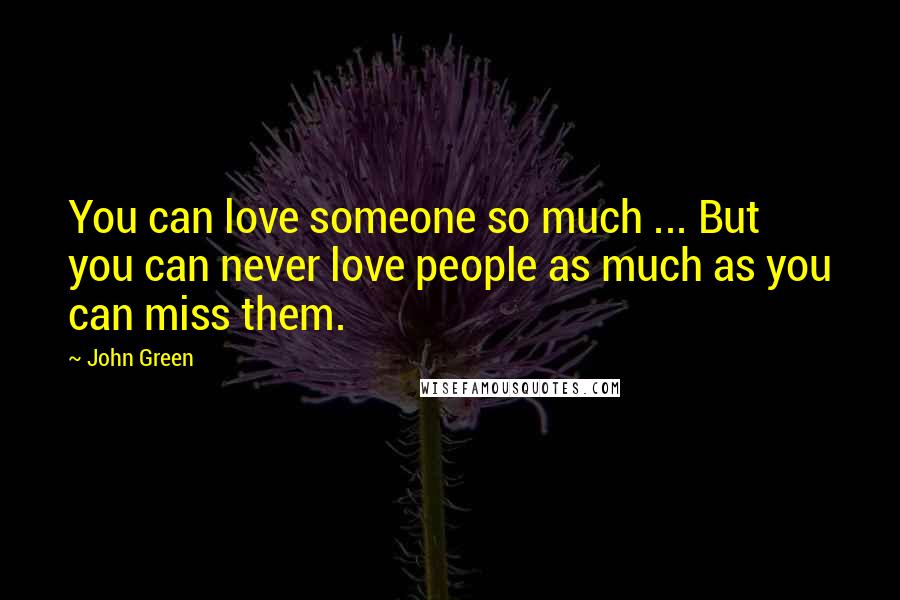 You can love someone so much ... But you can never love people as much as you can miss them.

~ John Green

WISEFAMOUSQUOTES.COM